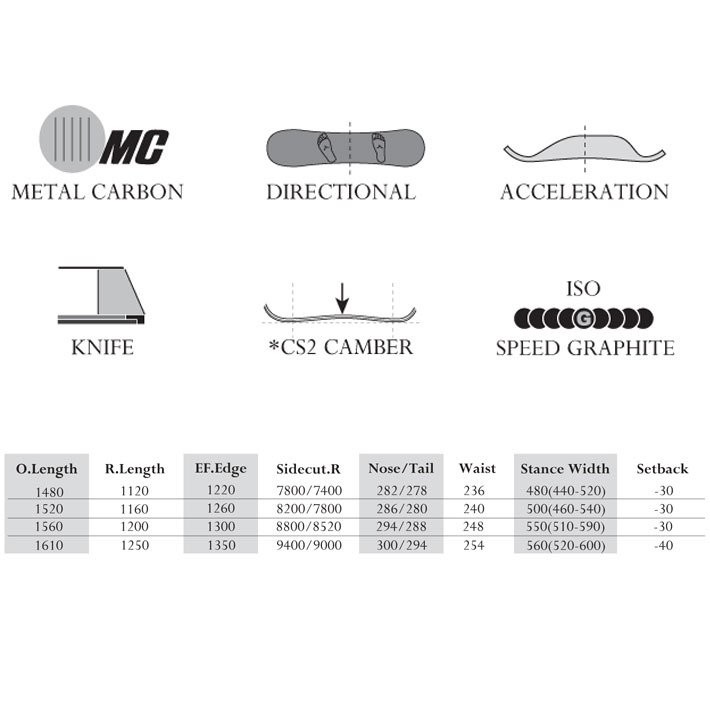 MC
METAL CARBON

DIRECTIONAL

ACCELERATION

KNIFE

*CS2 CAMBER

ISO
G
SPEED GRAPHITE

| O.Length | R.Length | EF.Edge | Sidecut.R | Nose/Tail | Waist | Stance Width | Setback |
|---|---|---|---|---|---|---|---|
| 1480 | 1120 | 1220 | 7800/7400 | 282/278 | 236 | 480(440-520) | -30 |
| 1520 | 1160 | 1260 | 8200/7800 | 286/280 | 240 | 500(460-540) | -30 |
| 1560 | 1200 | 1300 | 8800/8520 | 294/288 | 248 | 550(510-590) | -30 |
| 1610 | 1250 | 1350 | 9400/9000 | 300/294 | 254 | 560(520-600) | -40 |